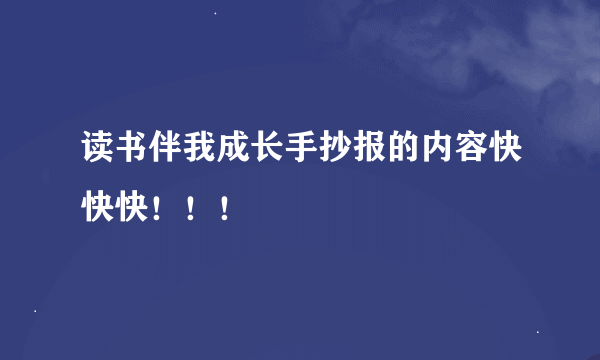 读书伴我成长手抄报的内容快快快！！！